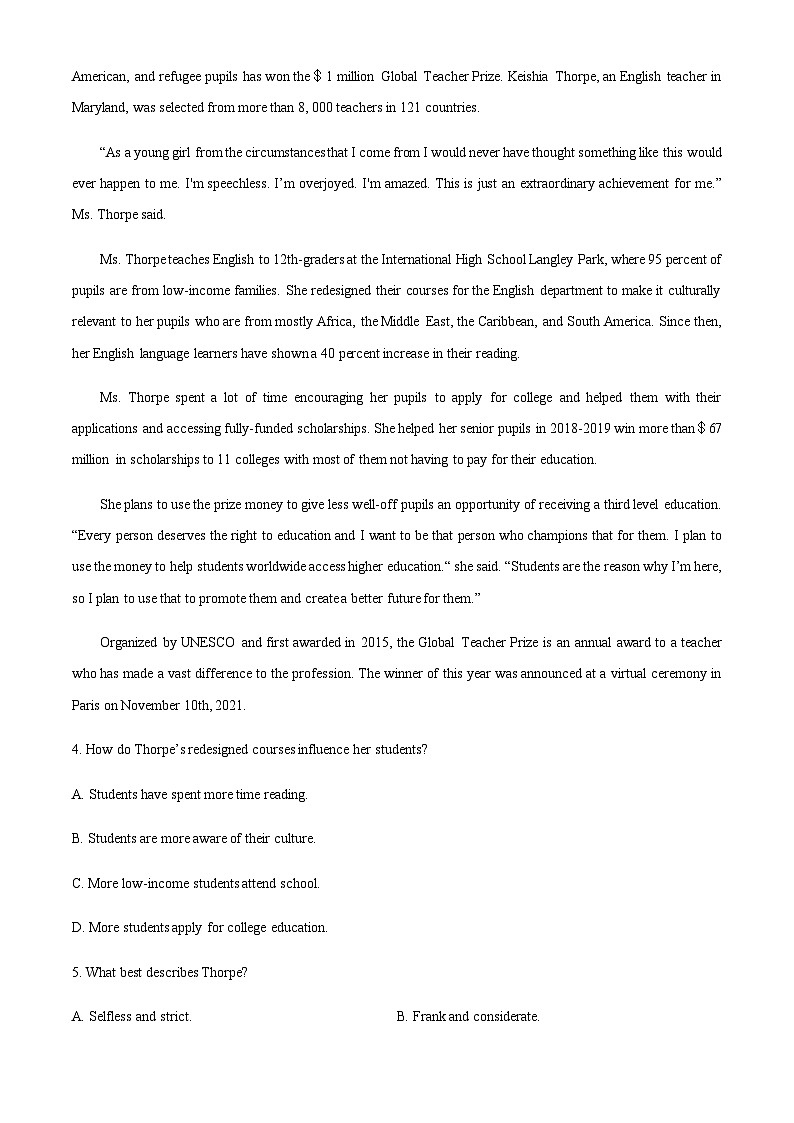 American, and refugee pupils has won the $ 1 million Global Teacher Prize. Keishia Thorpe, an English teacher in Maryland, was selected from more than 8, 000 teachers in 121 countries.

“As a young girl from the circumstances that I come from I would never have thought something like this would ever happen to me. I'm speechless. I’m overjoyed. I'm amazed. This is just an extraordinary achievement for me.” Ms. Thorpe said.

Ms. Thorpe teaches English to 12th-graders at the International High School Langley Park, where 95 percent of pupils are from low-income families. She redesigned their courses for the English department to make it culturally relevant to her pupils who are from mostly Africa, the Middle East, the Caribbean, and South America. Since then, her English language learners have shown a 40 percent increase in their reading.

Ms. Thorpe spent a lot of time encouraging her pupils to apply for college and helped them with their applications and accessing fully-funded scholarships. She helped her senior pupils in 2018-2019 win more than $ 67 million in scholarships to 11 colleges with most of them not having to pay for their education.

She plans to use the prize money to give less well-off pupils an opportunity of receiving a third level education. “Every person deserves the right to education and I want to be that person who champions that for them. I plan to use the money to help students worldwide access higher education.“ she said. “Students are the reason why I’m here, so I plan to use that to promote them and create a better future for them.”

Organized by UNESCO and first awarded in 2015, the Global Teacher Prize is an annual award to a teacher who has made a vast difference to the profession. The winner of this year was announced at a virtual ceremony in Paris on November 10th, 2021.

4. How do Thorpe’s redesigned courses influence her students?

A. Students have spent more time reading.

B. Students are more aware of their culture.

C. More low-income students attend school.

D. More students apply for college education.

5. What best describes Thorpe?

A. Selfless and strict.

B. Frank and considerate.